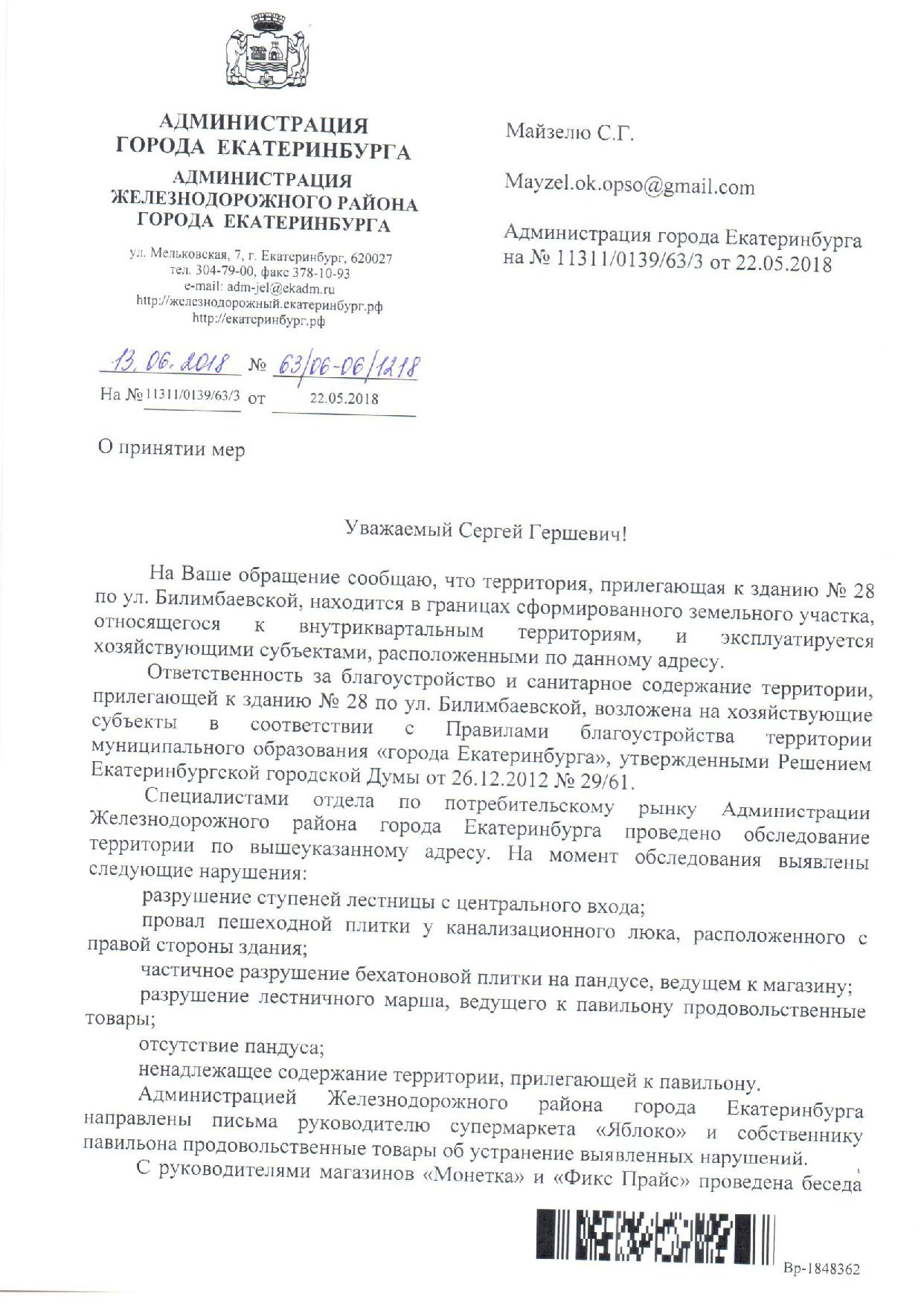 АДМИНИСТРАЦИЯ ГОРОДА ЕКАТЕРИНБУРГА

АДМИНИСТРАЦИЯ ЖЕЛЕЗНОДОРОЖНОГО РАЙОНА ГОРОДА ЕКАТЕРИНБУРГА

ул. Мельковская, 7, г. Екатеринбург, 620027
тел. 304-79-00, факс 378-10-93
e-mail: adm-jel@ekadm.ru
http://железнодорожный.екатеринбург.рф
http://екатеринбург.рф

13.06.2018 № 63/06-06/1218
На № 11311/0139/63/3 от 22.05.2018

О принятии мер

Майзелю С.Г.

Mayzel.ok.opso@gmail.com

Администрация города Екатеринбурга на № 11311/0139/63/3 от 22.05.2018

Уважаемый Сергей Гершевич!

На Ваше обращение сообщаю, что территория, прилегающая к зданию № 28 по ул. Билимбаевской, находится в границах сформированного земельного участка, относящегося к внутриквартальным территориям, и эксплуатируется хозяйствующими субъектами, расположенными по данному адресу.

Ответственность за благоустройство и санитарное содержание территории, прилегающей к зданию № 28 по ул. Билимбаевской, возложена на хозяйствующие субъекты в соответствии с Правилами благоустройства территории муниципального образования «города Екатеринбурга», утвержденными Решением Екатеринбургской городской Думы от 26.12.2012 № 29/61.

Специалистами отдела по потребительскому рынку Администрации Железнодорожного района города Екатеринбурга проведено обследование территории по вышеуказанному адресу. На момент обследования выявлены следующие нарушения:

разрушение ступеней лестницы с центрального входа;

провал пешеходной плитки у канализационного люка, расположенного с правой стороны здания;

частичное разрушение бехатоновой плитки на пандусе, ведущем к магазину;

разрушение лестничного марша, ведущего к павильону продовольственные товары;

отсутствие пандуса;

ненадлежащее содержание территории, прилегающей к павильону.

Администрацией Железнодорожного района города Екатеринбурга направлены письма руководителю супермаркета «Яблоко» и собственнику павильона продовольственные товары об устранение выявленных нарушений.

С руководителями магазинов «Монетка» и «Фикс Прайс» проведена беседа

Вр-1848362